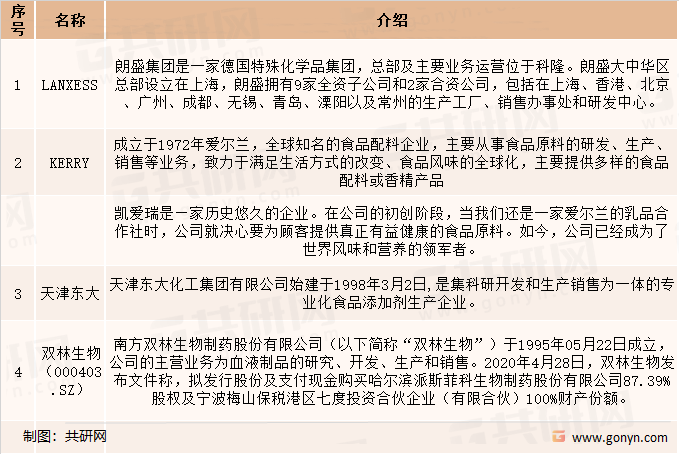 | 序号 | 名称 | 介绍 |
|---|---|---|
| 1 | LANXESS | 朗盛集团是一家德国特殊化学品集团，总部及主要业务运营位于科隆。朗盛大中华区总部设立在上海，朗盛拥有9家全资子公司和2家合资公司，包括在上海、香港、北京、广州、成都、无锡、青岛、溧阳以及常州的生产工厂、销售办事处和研发中心。 |
| 2 | KERRY | 成立于1972年爱尔兰，全球知名的食品配料企业，主要从事食品原料的研发、生产、销售等业务，致力于满足生活方式的改变、食品风味的全球化，主要提供多样的食品配料或香精产品 |
| | | 凯爱瑞是一家历史悠久的企业。在公司的初创阶段，当我们还是一家爱尔兰的乳品合作社时，公司就决心要为顾客提供真正有益健康的食品原料。如今，公司已经成为了世界风味和营养的领军者。 |
| 3 | 天津东大 | 天津东大化工集团有限公司始建于1998年3月2日,是集科研开发和生产销售为一体的专业化食品添加剂生产企业。 |
| 4 | 双林生物（000403.SZ） | 南方双林生物制药股份有限公司（以下简称“双林生物”）于1995年05月22日成立，公司的主营业务为血液制品的研究、开发、生产和销售。2020年4月28日，双林生物发布文件称，拟发行股份及支付现金购买哈尔滨派斯菲科生物制药股份有限公司87.39%股权及宁波梅山保税港区七度投资合伙企业（有限合伙）100%财产份额。 |

制图：共研网

www.gonyn.com